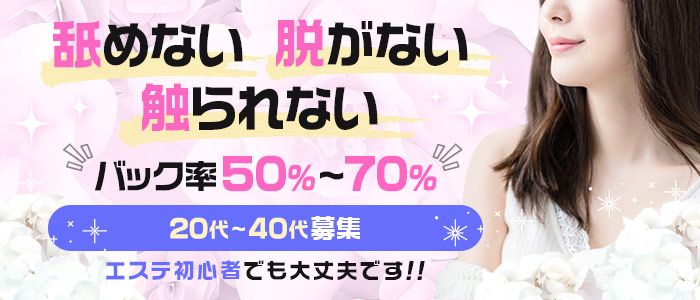 舐めない 脱がない
触られない

バック率50%~70%

20代~40代募集

エステ初心者でも大丈夫です!!